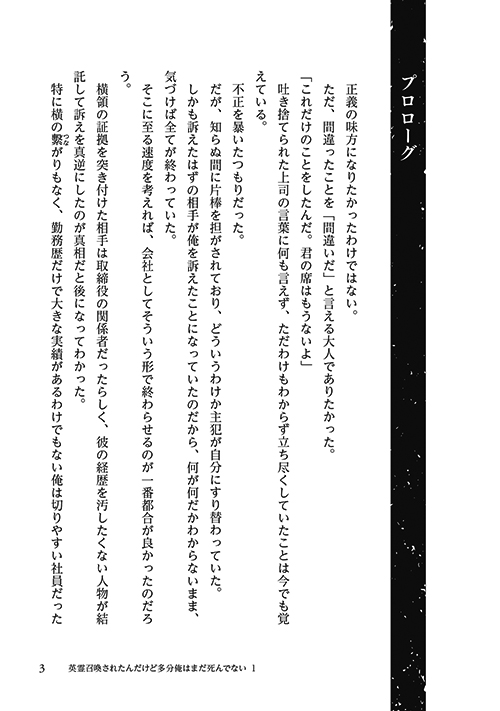 プロローグ

正義の味方になりたかったわけではない。

ただ、間違ったことを「間違いだ」と言える大人でありたかった。

「これだけのことをしたんだ。君の席はもうないよ」

吐き捨てられた上司の言葉に何も言えず、ただわけもわからず立ち尽くしていたことは今でも覚えている。

不正を暴いたつもりだった。

だが、知らぬ間に片棒を担がされており、どういうわけか主犯が自分にすり替わっていた。

しかも訴えたはずの相手が俺を訴えたことになっていたのだから、何が何だかわからないまま、気づけば全てが終わっていた。

そこに至る速度を考えれば、会社としてそういう形で終わらせるのが一番都合が良かったのだろう。

横領の証拠を突き付けた相手は取締役の関係者だったらしく、彼の経歴を汚したくない人物が結託して訴えを真逆にしたのが真相だと後になってわかった。

特に横の繋がりもなく、勤務歴だけで大きな実績があるわけでもない俺は切りやすい社員だった

3 英霊召喚されたんだけど多分俺はまだ死んでない 1